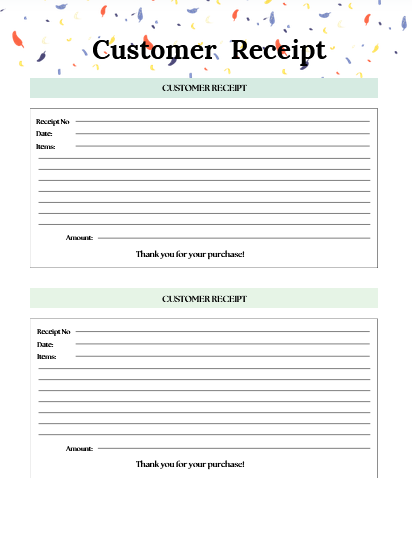 Customer Receipt

CUSTOMER RECEIPT

Receipt No
Date:
Items:

Amount:

Thank you for your purchase!

CUSTOMER RECEIPT

Receipt No
Date:
Items:

Amount:

Thank you for your purchase!